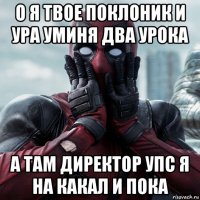 О Я ТВОЕ ПОКЛОНИК И УРА УМИНЯ ДВА УРОКА

А ТАМ ДИРЕКТОР УПС Я НА КАКАЛ И ПОКА

risovach.ru